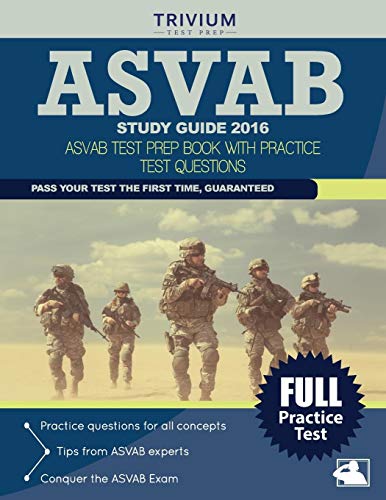 TRIVIUM
TEST PREP

ASVAB

STUDY GUIDE 2016
ASVAB TEST PREP BOOK WITH PRACTICE TEST QUESTIONS

PASS YOUR TEST THE FIRST TIME, GUARANTEED

FULL Practice Test

Practice questions for all concepts
Tips from ASVAB experts
Conquer the ASVAB Exam